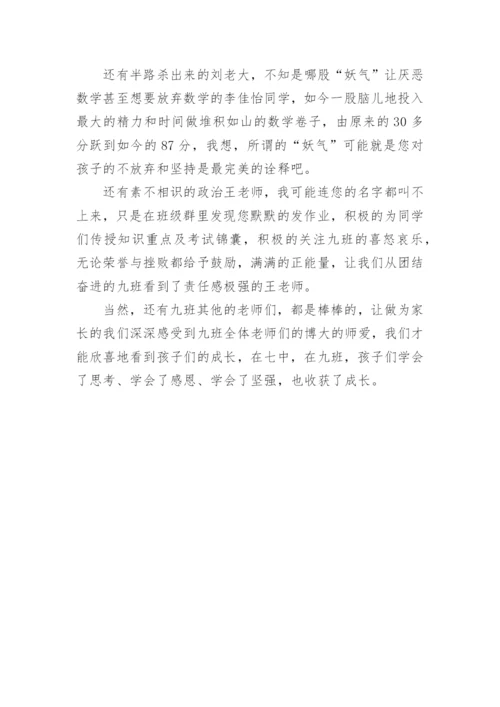 还有半路杀出来的刘老大，不知是哪股“妖气”让厌恶数学甚至想要放弃数学的李佳怡同学，如今一股脑儿地投入最大的精力和时间做堆积如山的数学卷子，由原来的30多分跃到如今的87分，我想，所谓的“妖气”可能就是您对孩子的不放弃和坚持是最完美的诠释吧。

还有素不相识的政治王老师，我可能连您的名字都叫不上来，只是在班级群里发现您默默的发作业，积极的为同学们传授知识重点及考试锦囊，积极的关注九班的喜怒哀乐，无论荣誉与挫败都给予鼓励，满满的正能量，让我们从团结奋进的九班看到了责任感极强的王老师。

当然，还有九班其他的老师们，都是棒棒的，让做为家长的我们深深感受到九班全体老师们的博大的师爱，我们才能欣喜地看到孩子们的成长，在七中，在九班，孩子们学会了思考、学会了感恩、学会了坚强，也收获了成长。